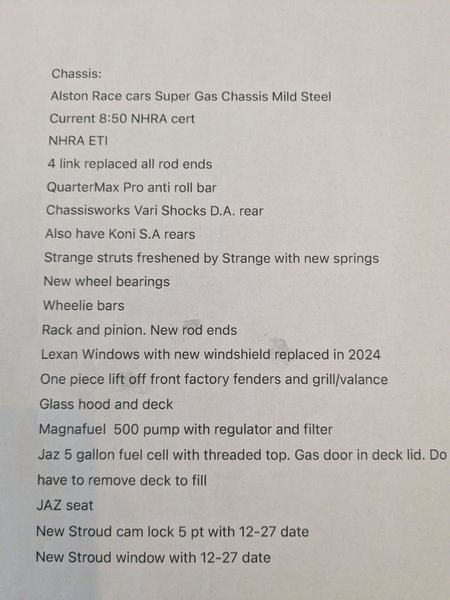 Chassis:
Alston Race cars Super Gas Chassis Mild Steel
Current 8:50 NHRA cert
NHRA ETI
4 link replaced all rod ends
QuarterMax Pro anti roll bar
Chassisworks Vari Shocks D.A. rear
Also have Koni S.A rears
Strange struts freshened by Strange with new springs
New wheel bearings
Wheelie bars
Rack and pinion. New rod ends
Lexan Windows with new windshield replaced in 2024
One piece lift off front factory fenders and grill/valance
Glass hood and deck
Magnafuel 500 pump with regulator and filter
Jaz 5 gallon fuel cell with threaded top. Gas door in deck lid. Do have to remove deck to fill
JAZ seat
New Stroud cam lock 5 pt with 12-27 date
New Stroud window with 12-27 date